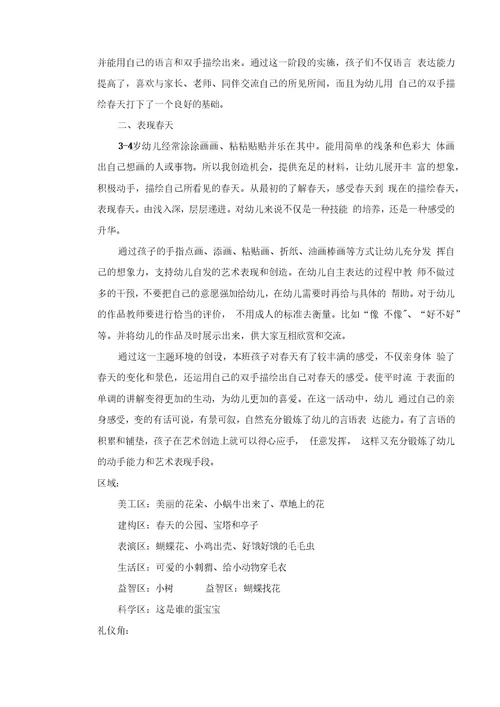 并能用自己的语言和双手描绘出来。通过这一阶段的实施，孩子们不仅语言 表达能力提高了，喜欢与家长、老师、同伴交流自己的所见所闻，而且为幼儿用 自己的双手描绘春天打下了一个良好的基础。

二、表现春天

3-4岁幼儿经常涂涂画画、粘粘贴贴并乐在其中。能用简单的线条和色彩大 体画出自己想画的人或事物。所以我创造机会，提供充足的材料，让幼儿展开丰 富的想象，积极动手，描绘自己所看见的春天。从最初的了解春天，感受春天到 现在的描绘春天，表现春天。由浅入深，层层递进。对幼儿来说不仅是一种技能 的培养，还是一种感受的升华。

通过孩子的手指点画、添画、粘贴画、折纸、油画棒画等方式让幼儿充分发 挥自己的想象力，支持幼儿自发的艺术表现和创造。在幼儿自主表达的过程中教 师不做过多的干预，不要把自己的意愿强加给幼儿，在幼儿需要时再给与具体的 帮助。对于幼儿的作品教师要进行恰当的评价， 不用成人的标准去衡量。比如“像 不像”、“好不好”等。并将幼儿的作品及时展示出来，供大家互相欣赏和交流。

通过这一主题环境的创设，本班孩子对春天有了较丰满的感受，不仅亲身体 验了春天的变化和景色，还运用自己的双手描绘出自己对春天的感受。使平时流 于表面的单调的讲解变得更加的生动，为幼儿更加的喜爱。在这一活动中，幼儿 通过自己的亲身感受，变的有话可说，有景可叙，自然充分锻炼了幼儿的言语表 达能力。有了言语的积累和铺垫，孩子在艺术创造上就可以得心应手， 任意发挥， 这样又充分锻炼了幼儿的动手能力和艺术表现手段。

区域：

美工区：美丽的花朵、小蜗牛出来了、草地上的花

建构区：春天的公园、宝塔和亭子

表演区：蝴蝶花、小鸡出壳、好饿好饿的毛毛虫

生活区：可爱的小刺猬、给小动物穿毛衣

益智区：小树 益智区：蝴蝶找花

科学区：这是谁的蛋宝宝

礼仪角：